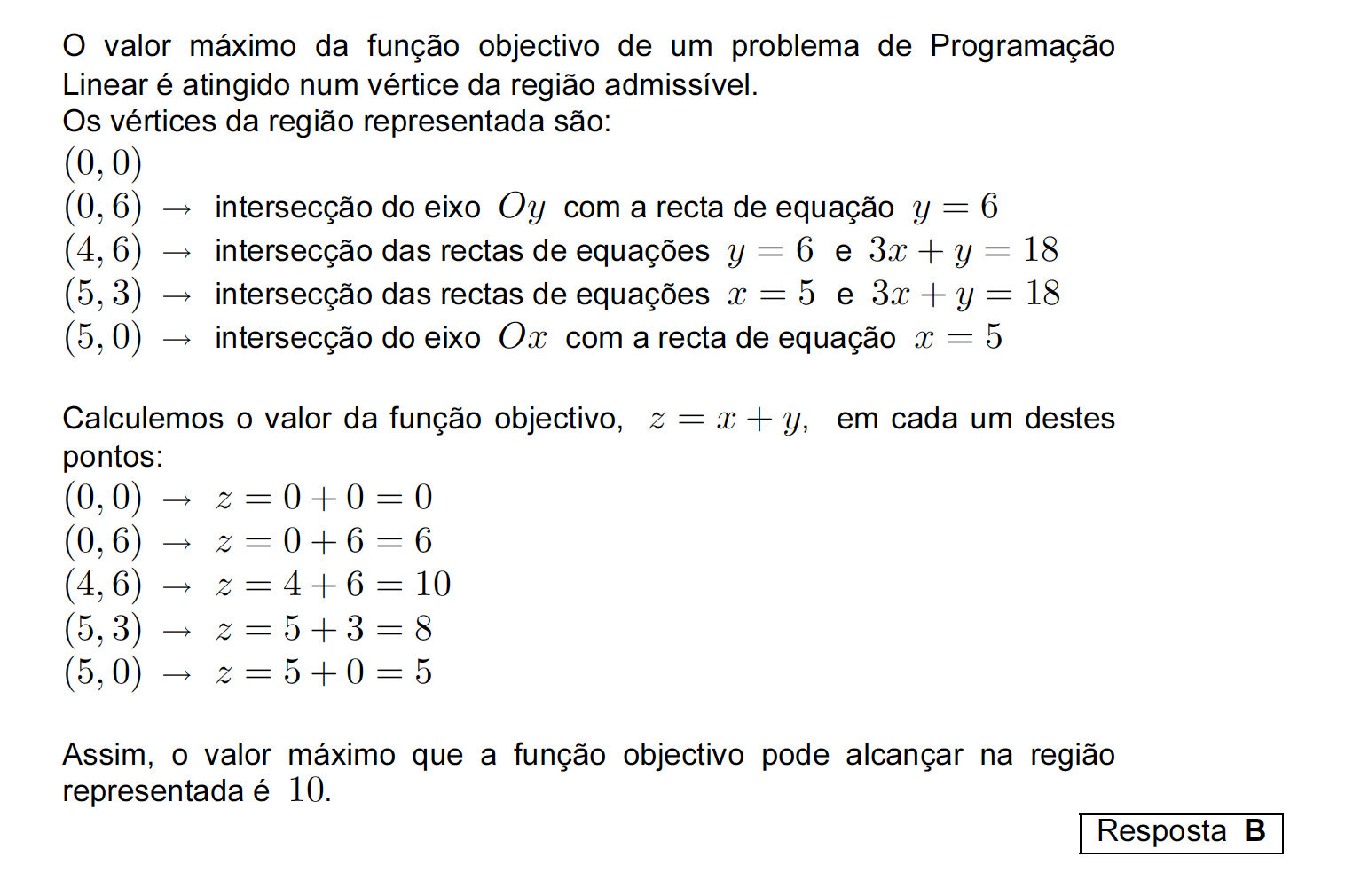 O valor máximo da função objectivo de um problema de Programação Linear é atingido num vértice da região admissível.
Os vértices da região representada são:
$(0,0)$
$(0,6)$ $\rightarrow$ intersecção do eixo $Oy$ com a recta de equação $y=6$
$(4,6)$ $\rightarrow$ intersecção das rectas de equações $y=6$ e $3x+y=18$
$(5,3)$ $\rightarrow$ intersecção das rectas de equações $x=5$ e $3x+y=18$
$(5,0)$ $\rightarrow$ intersecção do eixo $Ox$ com a recta de equação $x=5$

Calculemos o valor da função objectivo, $z=x+y$, em cada um destes pontos:
$(0,0)$ $\rightarrow$ $z=0+0=0$
$(0,6)$ $\rightarrow$ $z=0+6=6$
$(4,6)$ $\rightarrow$ $z=4+6=10$
$(5,3)$ $\rightarrow$ $z=5+3=8$
$(5,0)$ $\rightarrow$ $z=5+0=5$

Assim, o valor máximo que a função objectivo pode alcançar na região representada é $10$.

Resposta **B**